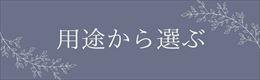 用途から選ぶ